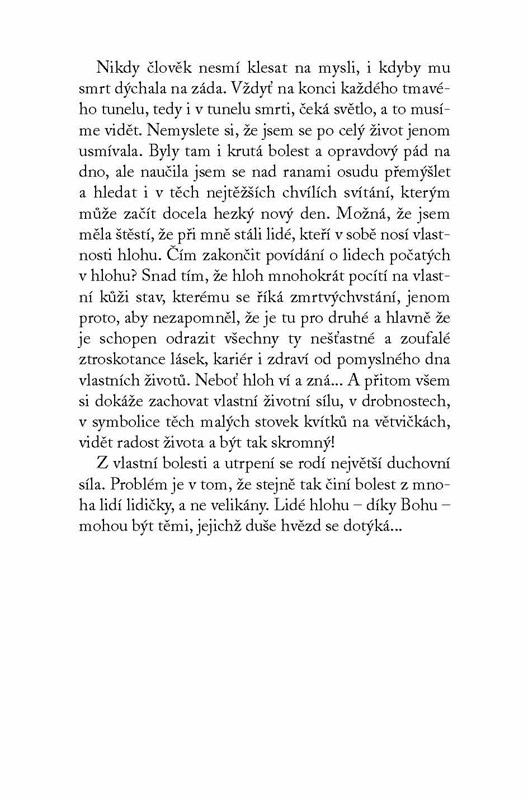 Nikdy člověk nesmí klesat na mysli, i kdyby mu smrt dýchala na záda. Vždyť na konci každého tmavého tunelu, tedy i v tunelu smrti, čeká světlo, a to musíme vidět. Nemyslete si, že jsem se po celý život jenom usmívala. Byly tam i krutá bolest a opravdový pád na dno, ale naučila jsem se nad ranami osudu přemýšlet a hledat i v těch nejtěžších chvílích svítání, kterým může začít docela hezký nový den. Možná, že jsem měla štěstí, že při mně stáli lidé, kteří v sobě nosí vlastnosti hlohu. Čím zakončit povídání o lidech počatých v hlohu? Snad tím, že hloh mnohokrát pocítí na vlastní kůži stav, kterému se říká zmrtvýchvstání, jenom proto, aby nezapomněl, že je tu pro druhé a hlavně že je schopen odrazit všechny ty nešťastné a zoufalé ztroskotance lásek, kariér i zdraví od pomyslného dna vlastních životů. Neboť hloh ví a zná... A přitom všem si dokáže zachovat vlastní životní sílu, v drobnostech, v symbolice těch malých stovek kvítků na větvičkách, vidět radost života a být tak skromný!

Z vlastní bolesti a utrpení se rodí největší duchovní síla. Problém je v tom, že stejně tak činí bolest z mnoha lidí lidičky, a ne velikány. Lidé hlohu – díky Bohu – mohou být těmi, jejichž duše hvězd se dotýká...